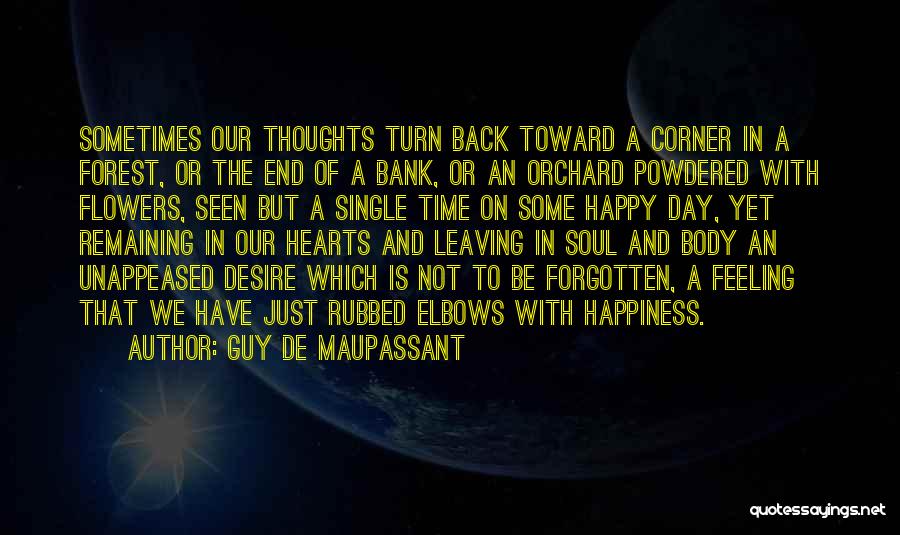 SOMETIMES OUR THOUGHTS TURN BACK TOWARD A CORNER IN A FOREST, OR THE END OF A BANK, OR AN ORCHARD POWDERED WITH FLOWERS, SEEN BUT A SINGLE TIME ON SOME HAPPY DAY, YET REMAINING IN OUR HEARTS AND LEAVING IN SOUL AND BODY AN UNAPPEASED DESIRE WHICH IS NOT TO BE FORGOTTEN, A FEELING THAT WE HAVE JUST RUBBED ELBOWS WITH HAPPINESS.

AUTHOR: GUY DE MAUPASSANT

quotessayings.net